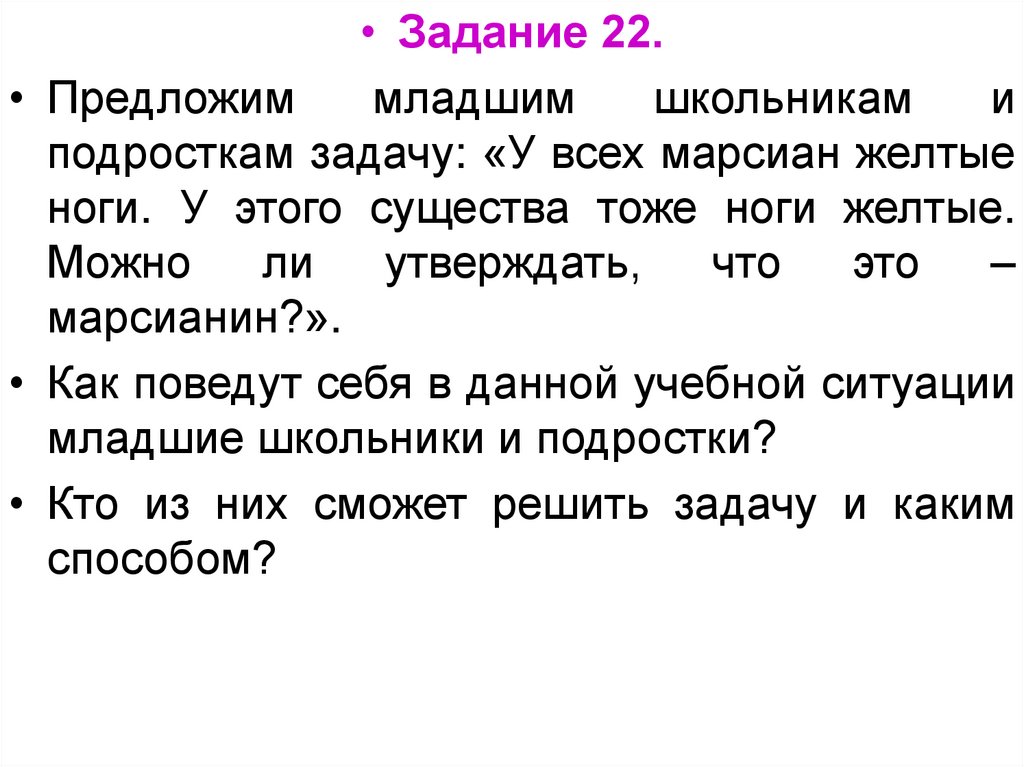 • Задание 22.

• Предложим младшим школьникам и подросткам задачу: «У всех марсиан желтые ноги. У этого существа тоже ноги желтые. Можно ли утверждать, что это – марсианин?».

• Как поведут себя в данной учебной ситуации младшие школьники и подростки?

• Кто из них сможет решить задачу и каким способом?